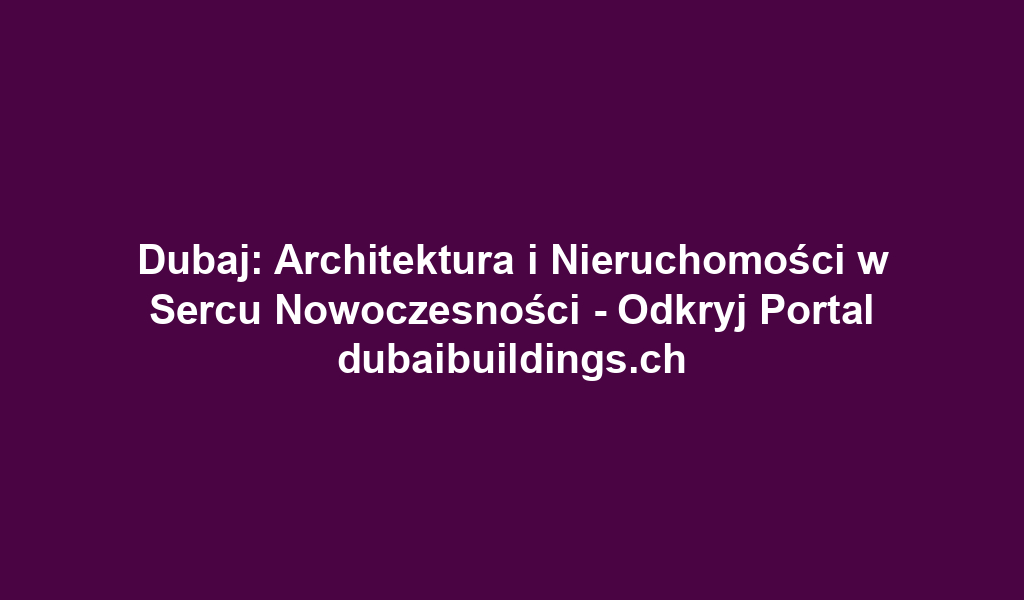 Dubaj: Architektura i Nieruchomości w Sercu Nowoczesności - Odkryj Portal dubaibuildings.ch